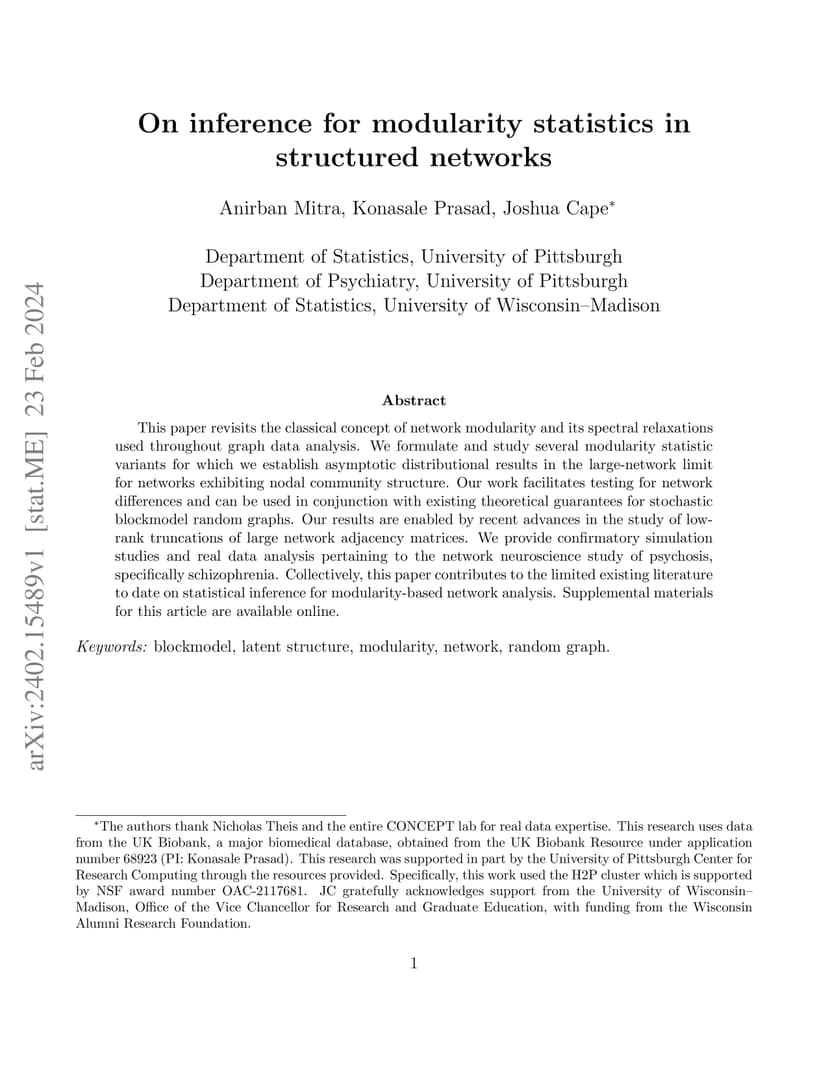 On inference for modularity statistics in structured networks

Anirban Mitra, Konasale Prasad, Joshua Cape$^{*}$

Department of Statistics, University of Pittsburgh
Department of Psychiatry, University of Pittsburgh
Department of Statistics, University of Wisconsin–Madison

Abstract

This paper revisits the classical concept of network modularity and its spectral relaxations used throughout graph data analysis. We formulate and study several modularity statistic variants for which we establish asymptotic distributional results in the large-network limit for networks exhibiting nodal community structure. Our work facilitates testing for network differences and can be used in conjunction with existing theoretical guarantees for stochastic blockmodel random graphs. Our results are enabled by recent advances in the study of low-rank truncations of large network adjacency matrices. We provide confirmatory simulation studies and real data analysis pertaining to the network neuroscience study of psychosis, specifically schizophrenia. Collectively, this paper contributes to the limited existing literature to date on statistical inference for modularity-based network analysis. Supplemental materials for this article are available online.

Keywords: blockmodel, latent structure, modularity, network, random graph.

$^{*}$The authors thank Nicholas Theis and the entire CONCEPT lab for real data expertise. This research uses data from the UK Biobank, a major biomedical database, obtained from the UK Biobank Resource under application number 68923 (PI: Konasale Prasad). This research was supported in part by the University of Pittsburgh Center for Research Computing through the resources provided. Specifically, this work used the H2P cluster which is supported by NSF award number OAC-2117681. JC gratefully acknowledges support from the University of Wisconsin–Madison, Office of the Vice Chancellor for Research and Graduate Education, with funding from the Wisconsin Alumni Research Foundation.

1

arXiv:2402.15489v1 [stat.ME] 23 Feb 2024